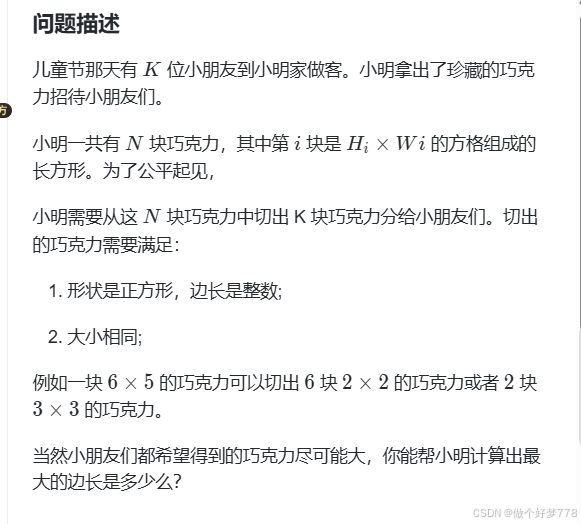 问题描述

儿童节那天有 $K$ 位小朋友到小明家做客。小明拿出了珍藏的巧克力招待小朋友们。

小明一共有 $N$ 块巧克力，其中第 $i$ 块是 $H_i \times Wi$ 的方格组成的长方形。为了公平起见，

小明需要从这 $N$ 块巧克力中切出 K 块巧克力分给小朋友们。切出的巧克力需要满足：

1. 形状是正方形，边长是整数;

2. 大小相同;

例如一块 $6 \times 5$ 的巧克力可以切出 $6$ 块 $2 \times 2$ 的巧克力或者 $2$ 块 $3 \times 3$ 的巧克力。

当然小朋友们都希望得到的巧克力尽可能大，你能帮小明计算出最大的边长是多少么?

CSDN @做个好梦778